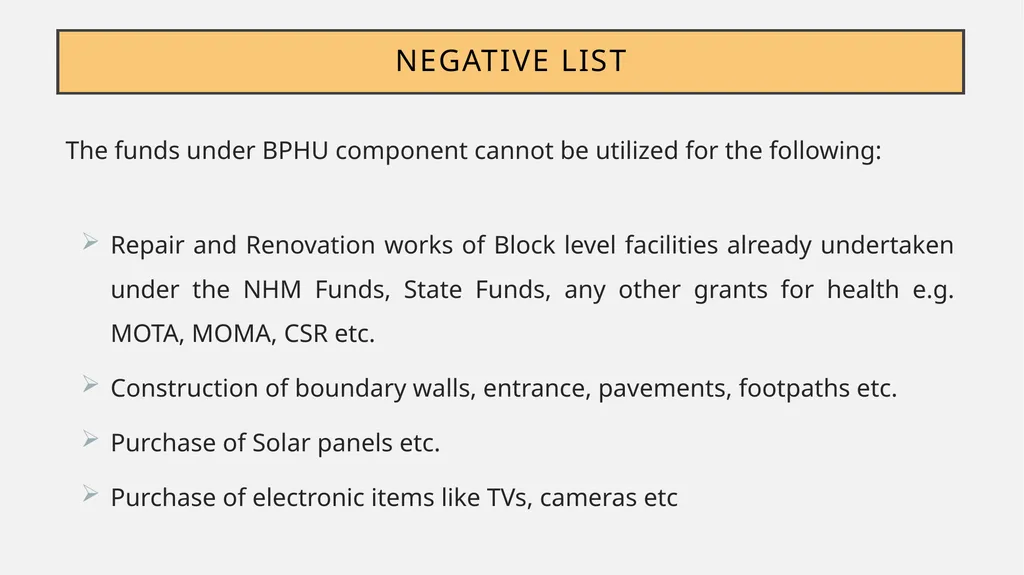 NEGATIVE LIST

The funds under BPHU component cannot be utilized for the following:

➢ Repair and Renovation works of Block level facilities already undertaken under the NHM Funds, State Funds, any other grants for health e.g. MOTA, MOMA, CSR etc.

➢ Construction of boundary walls, entrance, pavements, footpaths etc.

➢ Purchase of Solar panels etc.

➢ Purchase of electronic items like TVs, cameras etc